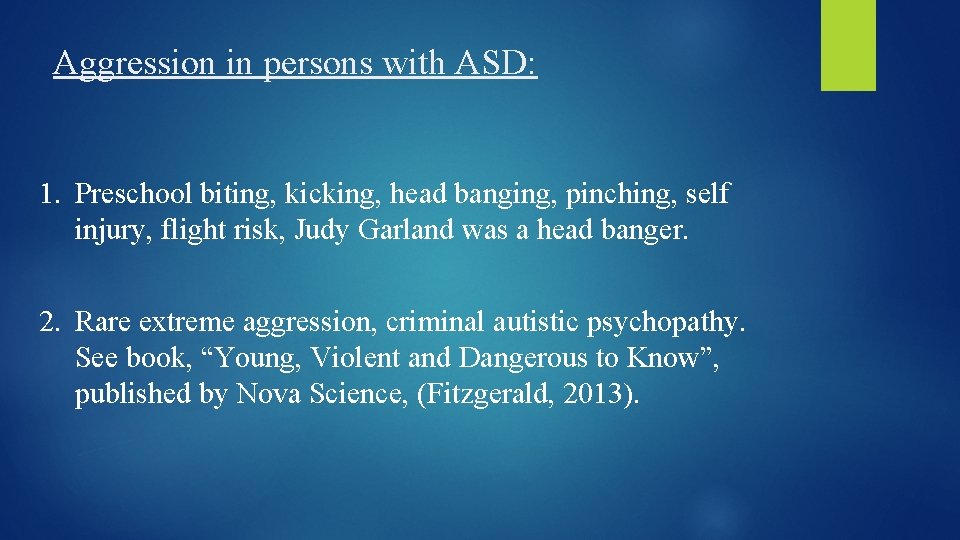 Aggression in persons with ASD:

1. Preschool biting, kicking, head banging, pinching, self injury, flight risk, Judy Garland was a head banger.

2. Rare extreme aggression, criminal autistic psychopathy. See book, “Young, Violent and Dangerous to Know”, published by Nova Science, (Fitzgerald, 2013).